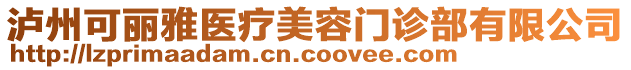 泸州可丽雅医疗美容门诊部有限公司
http://lzprimaadam.cn.coovee.com